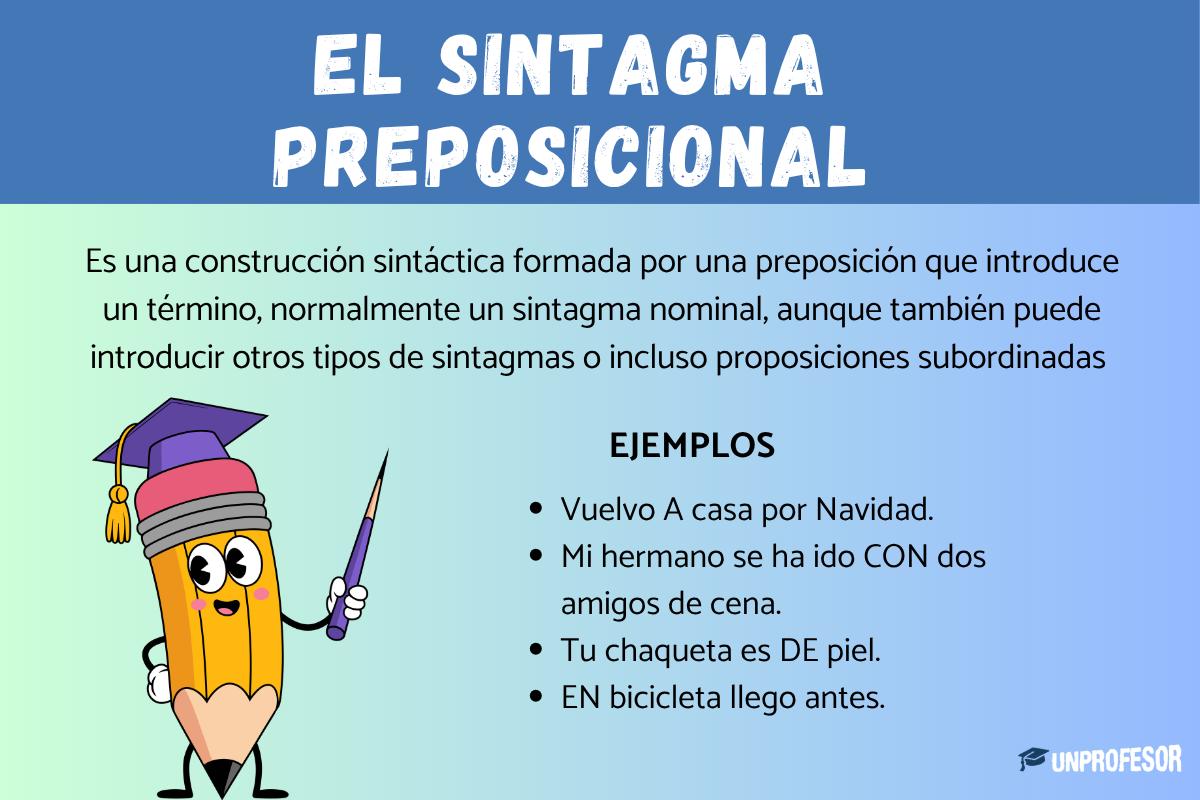 EL SINTAGMA PREPOSICIONAL

Es una construcción sintáctica formada por una preposición que introduce un término, normalmente un sintagma nominal, aunque también puede introducir otros tipos de sintagmas o incluso proposiciones subordinadas

EJEMPLOS

- Vuelvo A casa por Navidad.
- Mi hermano se ha ido CON dos amigos de cena.
- Tu chaqueta es DE piel.
- EN bicicleta llego antes.

UNPROFESOR